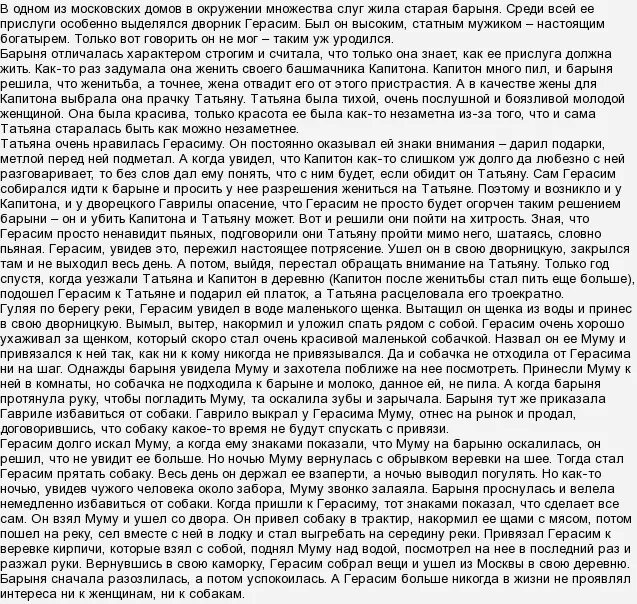 В одном из московских домов в окружении множества слуг жила старая барыня. Среди всей ее прислуги особенно выделялся дворник Герасим. Был он высоким, статным мужиком – настоящим богатырем. Только вот говорить он не мог – таким уж уродился.
Барыня отличалась характером строгим и считала, что только она знает, как ее прислуга должна жить. Как-то раз задумала она женить своего башмачника Капитона. Капитон много пил, и барыня решила, что женитьба, а точнее, жена отвадит его от этого пристрастия. А в качестве жены для Капитона выбрала она прачку Татьяну. Татьяна была тихой, очень послушной и боязливой молодой женщиной. Она была красива, только красота ее была как-то незаметна из-за того, что и сама Татьяна старалась быть как можно незаметнее.
Татьяна очень нравилась Герасиму. Он постоянно оказывал ей знаки внимания – дарил подарки, метлой перед ней подметал. А когда увидел, что Капитон как-то слишком уж долго да любезно с ней разговаривает, то без слов дал ему понять, что с ним будет, если обидит он Татьяну. Сам Герасим собирался идти к барыне и просить у нее разрешения жениться на Татьяне. Поэтому и возникло и у Капитона, и у дворецкого Гаврилы опасение, что Герасим не просто будет огорчен таким решением барыни – он и убить Капитона и Татьяну может. Вот и решили они пойти на хитрость. Зная, что Герасим просто ненавидит пьяных, подговорили они Татьяну пройти мимо него, шатаясь, словно пьяная. Герасим, увидев это, пережил настоящее потрясение. Ушел он в свою дворницкую, закрылся там и не выходил весь день. А потом, выйдя, перестал обращать внимание на Татьяну. Только год спустя, когда уезжали Татьяна и Капитон в деревню (Капитон после женитьбы стал пить еще больше), подошел Герасим к Татьяне и подарил ей платок, а Татьяна расцеловала его троекратно.
Гуляя по берегу реки, Герасим увидел в воде маленького щенка. Вытащил он щенка из воды и принес в свою дворницкую. Вымыл, вытер, накормил и уложил спать рядом с собой. Герасим очень хорошо ухаживал за щенком, который скоро стал очень красивой маленькой собачкой. Назвал он ее Муму и привязался к ней так, как ни к кому никогда не привязывался. Да и собачка не отходила от Герасима ни на шаг. Однажды барыня увидела Муму и захотела поближе на нее посмотреть. Принесли Муму к ней в комнаты, но собачка не подходила к барыне и молоко, данное ей, не пила. А когда барыня протянула руку, чтобы погладить Муму, та оскалила зубы и зарычала. Барыня тут же приказала Гавриле избавиться от собаки. Гаврило выкрал у Герасима Муму, отнес на рынок и продал, договорившись, что собаку какое-то время не будут спускать с привязи.
Герасим долго искал Муму, а когда ему знаками показали, что Муму на барыню оскалилась, он решил, что не увидит ее больше. Но ночью Муму вернулась с обрывком веревки на шее. Тогда стал Герасим прятать собаку. Весь день он держал ее взаперти, а ночью выводил погулять. Но как-то ночью, увидев чужого человека около забора, Муму звонко залаяла. Барыня проснулась и велела немедленно избавиться от собаки. Когда пришли к Герасиму, тот знаками показал, что сделает все сам. Он взял Муму и ушел со двора. Он привел собаку в трактир, накормил ее щами с мясом, потом пошел на реку, сел вместе с ней в лодку и стал выгребать на середину реки. Привязал Герасим к веревке кирпичи, которые взял с собой, поднял Муму над водой, посмотрел на нее в последний раз и разжал руки. Вернувшись в свою каморку, Герасим собрал вещи и ушел из Москвы в свою деревню. Барыня сначала разозлилась, а потом успокоилась. А Герасим больше никогда в жизни не проявлял интереса ни к женщинам, ни к собакам.